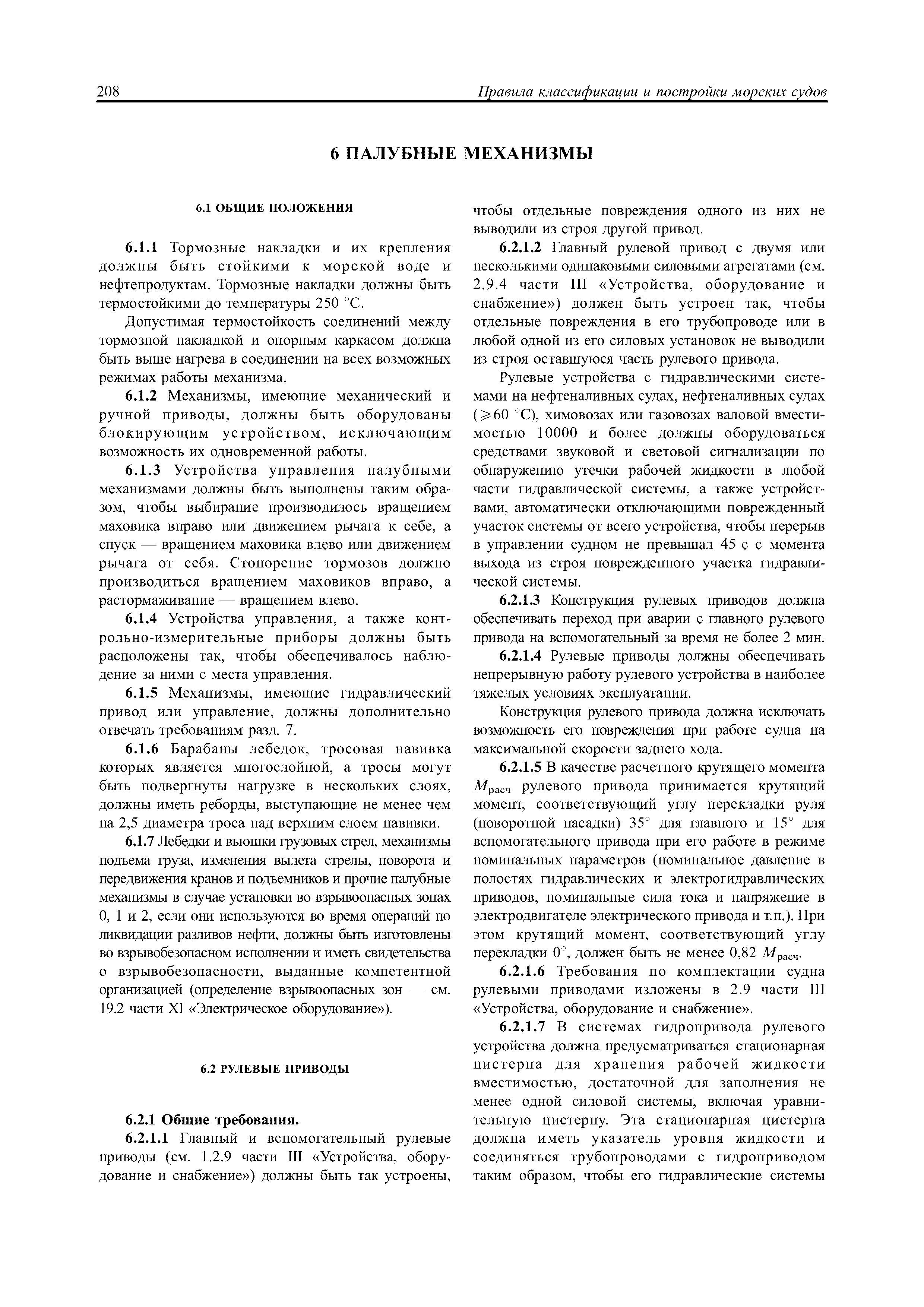 208 Правила классификации и постройки морских судов

6 ПАЛУБНЫЕ МЕХАНИЗМЫ

6.1 ОБЩИЕ ПОЛОЖЕНИЯ

6.1.1 Тормозные накладки и их крепления должны быть стойкими к морской воде и нефтепродуктам. Тормозные накладки должны быть термостойкими до температуры 250 °C.

Допустимая термостойкость соединений между тормозной накладкой и опорным каркасом должна быть выше нагрева в соединении на всех возможных режимах работы механизма.

6.1.2 Механизмы, имеющие механический и ручной приводы, должны быть оборудованы блокирующим устройством, исключающим возможность их одновременной работы.

6.1.3 Устройства управления палубными механизмами должны быть выполнены таким образом, чтобы выбирание производилось вращением маховика вправо или движением рычага к себе, а спуск — вращением маховика влево или движением рычага от себя. Стопорение тормозов должно производиться вращением маховиков вправо, а растормаживание — вращением влево.

6.1.4 Устройства управления, а также контрольно-измерительные приборы должны быть расположены так, чтобы обеспечивалось наблюдение за ними с места управления.

6.1.5 Механизмы, имеющие гидравлический привод или управление, должны дополнительно отвечать требованиям разд. 7.

6.1.6 Барабаны лебедок, тросовая навивка которых является многослойной, а тросы могут быть подвергнуты нагрузке в нескольких слоях, должны иметь реборды, выступающие не менее чем на 2,5 диаметра троса над верхним слоем навивки.

6.1.7 Лебедки и вьюшки грузовых стрел, механизмы подъема груза, изменения вылета стрелы, поворота и передвижения кранов и подъемников и прочие палубные механизмы в случае установки во взрывоопасных зонах 0, 1 и 2, если они используются во время операций по ликвидации разливов нефти, должны быть изготовлены во взрывобезопасном исполнении и иметь свидетельства о взрывобезопасности, выданные компетентной организацией (определение взрывоопасных зон — см. 19.2 части XI «Электрическое оборудование»).

6.2 РУЛЕВЫЕ ПРИВОДЫ

6.2.1 Общие требования.

6.2.1.1 Главный и вспомогательный рулевые приводы (см. 1.2.9 части III «Устройства, оборудование и снабжение») должны быть так устроены, чтобы отдельные повреждения одного из них не выводили из строя другой привод.

6.2.1.2 Главный рулевой привод с двумя или несколькими одинаковыми силовыми агрегатами (см. 2.9.4 части III «Устройства, оборудование и снабжение») должен быть устроен так, чтобы отдельные повреждения в его трубопроводе или в любой одной из его силовых установок не выводили из строя оставшуюся часть рулевого привода.

Рулевые устройства с гидравлическими системами на нефтеналивных судах, нефтеналивных судах ($\geqslant 60$ °C), химовозах или газовозах валовой вместимостью 10000 и более должны оборудоваться средствами звуковой и световой сигнализации по обнаружению утечки рабочей жидкости в любой части гидравлической системы, а также устройствами, автоматически отключающими поврежденный участок системы от всего устройства, чтобы перерыв в управлении судном не превышал 45 с с момента выхода из строя поврежденного участка гидравлической системы.

6.2.1.3 Конструкция рулевых приводов должна обеспечивать переход при аварии с главного рулевого привода на вспомогательный за время не более 2 мин.

6.2.1.4 Рулевые приводы должны обеспечивать непрерывную работу рулевого устройства в наиболее тяжелых условиях эксплуатации.

Конструкция рулевого привода должна исключать возможность его повреждения при работе судна на максимальной скорости заднего хода.

6.2.1.5 В качестве расчетного крутящего момента $M_{расч}$ рулевого привода принимается крутящий момент, соответствующий углу перекладки руля (поворотной насадки) 35° для главного и 15° для вспомогательного привода при его работе в режиме номинальных параметров (номинальное давление в полостях гидравлических и электрогидравлических приводов, номинальные сила тока и напряжение в электродвигателе электрического привода и т.п.). При этом крутящий момент, соответствующий углу перекладки 0°, должен быть не менее 0,82 $M_{расч}$.

6.2.1.6 Требования по комплектации судна рулевыми приводами изложены в 2.9 части III «Устройства, оборудование и снабжение».

6.2.1.7 В системах гидропривода рулевого устройства должна предусматриваться стационарная цистерна для хранения рабочей жидкости вместимостью, достаточной для заполнения не менее одной силовой системы, включая уравнительную цистерну. Эта стационарная цистерна должна иметь указатель уровня жидкости и соединяться трубопроводами с гидроприводом таким образом, чтобы его гидравлические системы